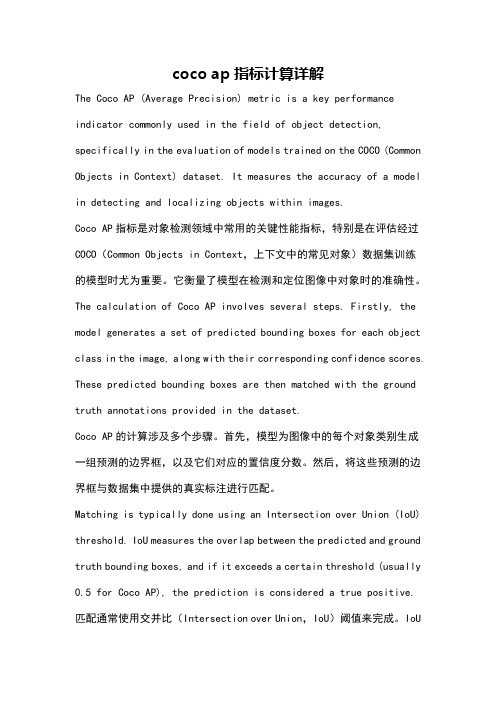 coco ap 指标计算详解

The Coco AP (Average Precision) metric is a key performance indicator commonly used in the field of object detection, specifically in the evaluation of models trained on the COCO (Common Objects in Context) dataset. It measures the accuracy of a model in detecting and localizing objects within images.

Coco AP 指标是对象检测领域中常用的关键性能指标，特别是在评估经过 COCO（Common Objects in Context，上下文中的常见对象）数据集训练的模型时尤为重要。它衡量了模型在检测和定位图像中对象时的准确性。

The calculation of Coco AP involves several steps. Firstly, the model generates a set of predicted bounding boxes for each object class in the image, along with their corresponding confidence scores. These predicted bounding boxes are then matched with the ground truth annotations provided in the dataset.

Coco AP 的计算涉及多个步骤。首先，模型为图像中的每个对象类别生成一组预测的边界框，以及它们对应的置信度分数。然后，将这些预测的边界框与数据集中提供的真实标注进行匹配。

Matching is typically done using an Intersection over Union (IoU) threshold. IoU measures the overlap between the predicted and ground truth bounding boxes, and if it exceeds a certain threshold (usually 0.5 for Coco AP), the prediction is considered a true positive.

匹配通常使用交并比（Intersection over Union，IoU）阈值来完成。IoU